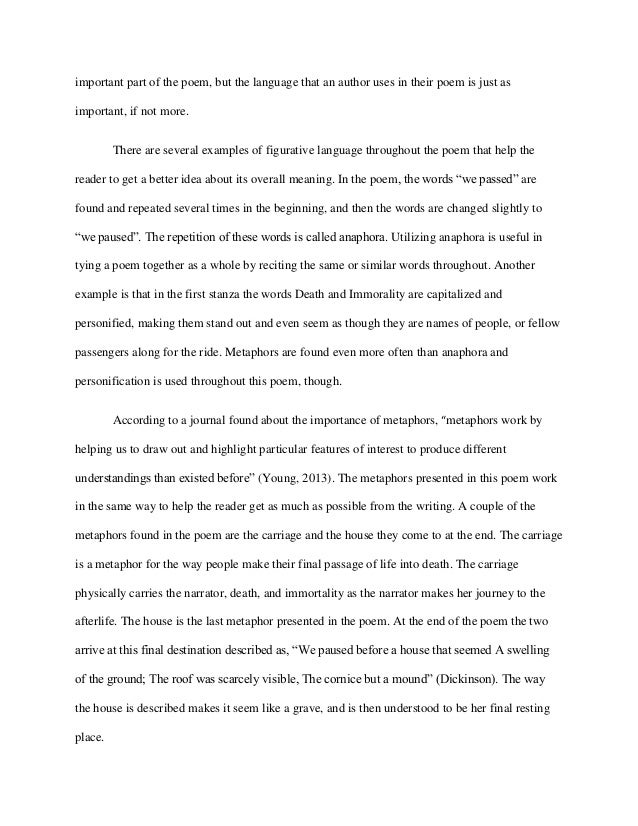 important part of the poem, but the language that an author uses in their poem is just as important, if not more.

There are several examples of figurative language throughout the poem that help the reader to get a better idea about its overall meaning. In the poem, the words “we passed” are found and repeated several times in the beginning, and then the words are changed slightly to “we paused”. The repetition of these words is called anaphora. Utilizing anaphora is useful in tying a poem together as a whole by reciting the same or similar words throughout. Another example is that in the first stanza the words Death and Immorality are capitalized and personified, making them stand out and even seem as though they are names of people, or fellow passengers along for the ride. Metaphors are found even more often than anaphora and personification is used throughout this poem, though.

According to a journal found about the importance of metaphors, “metaphors work by helping us to draw out and highlight particular features of interest to produce different understandings than existed before” (Young, 2013). The metaphors presented in this poem work in the same way to help the reader get as much as possible from the writing. A couple of the metaphors found in the poem are the carriage and the house they come to at the end. The carriage is a metaphor for the way people make their final passage of life into death. The carriage physically carries the narrator, death, and immortality as the narrator makes her journey to the afterlife. The house is the last metaphor presented in the poem. At the end of the poem the two arrive at this final destination described as, “We paused before a house that seemed A swelling of the ground; The roof was scarcely visible, The cornice but a mound” (Dickinson). The way the house is described makes it seem like a grave, and is then understood to be her final resting place.